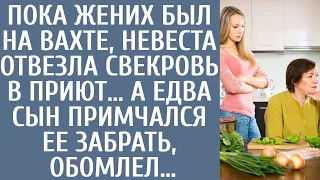 ПОКА ЖЕНИХ БЫЛ НА ВАХТЕ, НЕВЕСТА ОТВЕЗЛА СВЕКРОВЬ В ПРИЮТ... А ЕДВА СЫН ПРИМЧАЛСЯ ЕЕ ЗАБРАТЬ, ОБОМЛЕЛ...